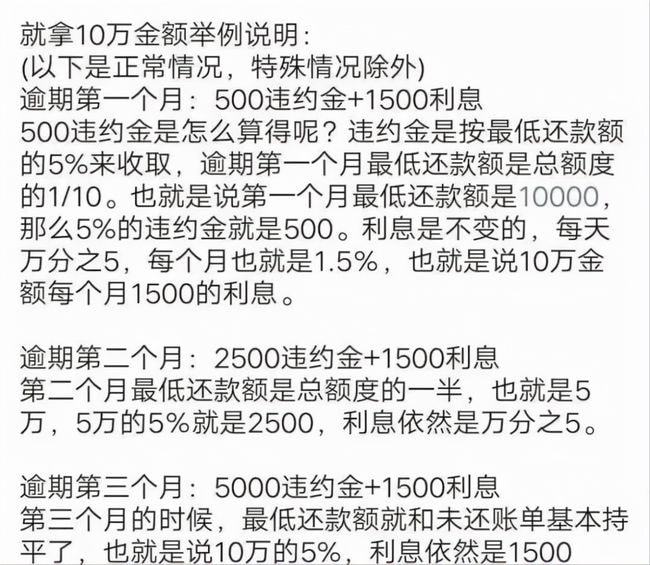 就拿10万金额举例说明:
(以下是正常情况，特殊情况除外)
逾期第一个月：500违约金+1500利息
500违约金是怎么算得呢？违约金是按最低还款额的5%来收取，逾期第一个月最低还款额是总额度的1/10。也就是说第一个月最低还款额是10000，那么5%的违约金就是500。利息是不变的，每天万分之5，每个月也就是1.5%，也就是说10万金额每个月1500的利息。

逾期第二个月：2500违约金+1500利息
第二个月最低还款额是总额度的一半，也就是5万，5万的5%就是2500，利息依然是万分之5。

逾期第三个月：5000违约金+1500利息
第三个月的时候，最低还款额就和未还账单基本持平了，也就是说10万的5%，利息依然是1500